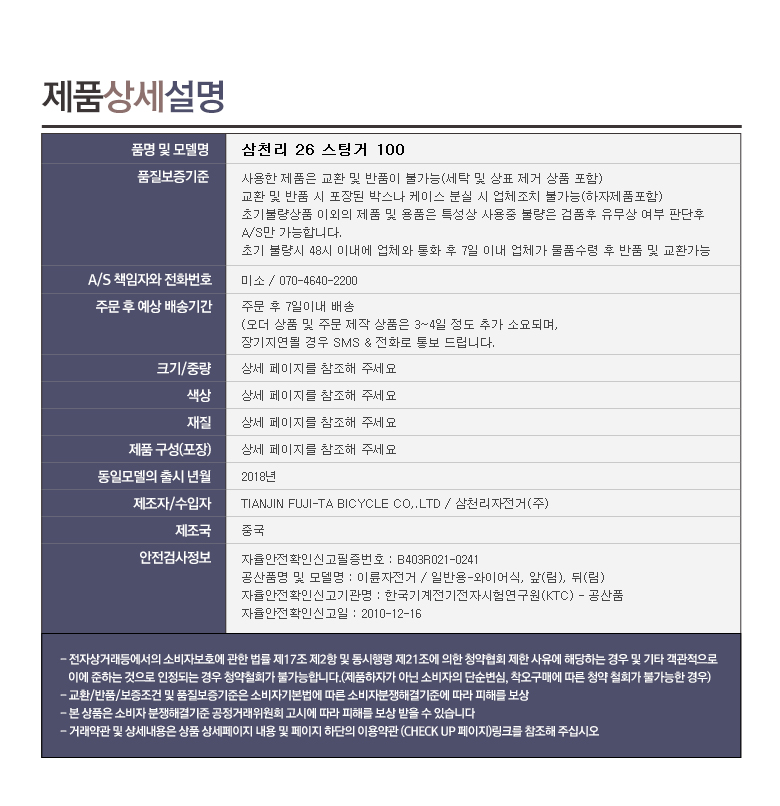 제품상세설명

| 품명 및 모델명 | 삼천리 26 스팅거 100 |
|---|---|
| 품질보증기준 | 사용한 제품은 교환 및 반품이 불가능(세탁 및 상표 제거 상품 포함) 교환 및 반품 시 포장된 박스나 케이스 분실 시 업체조치 불가능(하자제품포함) 초기불량상품 이외의 제품 및 용품은 특성상 사용중 불량은 검품후 유무상 여부 판단후 A/S만 가능합니다. 초기 불량시 48시 이내에 업체와 통화 후 7일 이내 업체가 물품수령 후 반품 및 교환가능 |
| A/S 책임자와 전화번호 | 미소 / 070-4640-2200 |
| 주문 후 예상 배송기간 | 주문 후 7일이내 배송 (오더 상품 및 주문 제작 상품은 3~4일 정도 추가 소요되며, 장기지연될 경우 SMS & 전화로 통보 드립니다. |
| 크기/중량 | 상세 페이지를 참조해 주세요 |
| 색상 | 상세 페이지를 참조해 주세요 |
| 재질 | 상세 페이지를 참조해 주세요 |
| 제품 구성(포장) | 상세 페이지를 참조해 주세요 |
| 동일모델의 출시 년월 | 2018년 |
| 제조자/수입자 | TIANJIN FUJI-TA BICYCLE CO,.LTD / 삼천리자전거(주) |
| 제조국 | 중국 |
| 안전검사정보 | 자율안전확인신고필증번호 : B403R021-0241 공산품명 및 모델명 : 이륜자전거 / 일반용-와이어식, 앞(림), 뒤(림) 자율안전확인신고기관명 : 한국기계전기전자시험연구원(KTC) - 공산품 자율안전확인신고일 : 2010-12-16 |

- 전자상거래등에서의 소비자보호에 관한 법률 제17조 제2항 및 동시행령 제21조에 의한 청약협회 제한 사유에 해당하는 경우 및 기타 객관적으로 이에 준하는 것으로 인정되는 경우 청약철회가 불가능합니다.(제품하자가 아닌 소비자의 단순변심, 착오구매에 따른 청약 철회가 불가능한 경우)
- 교환/반품/보증조건 및 품질보증기준은 소비자기본법에 따른 소비자분쟁해결기준에 따라 피해를 보상
- 본 상품은 소비자 분쟁해결기준 공정거래위원회 고시에 따라 피해를 보상 받을 수 있습니다
- 거래약관 및 상세내용은 상품 상세페이지 내용 및 페이지 하단의 이용약관 (CHECK UP 페이지)링크를 참조해 주십시오